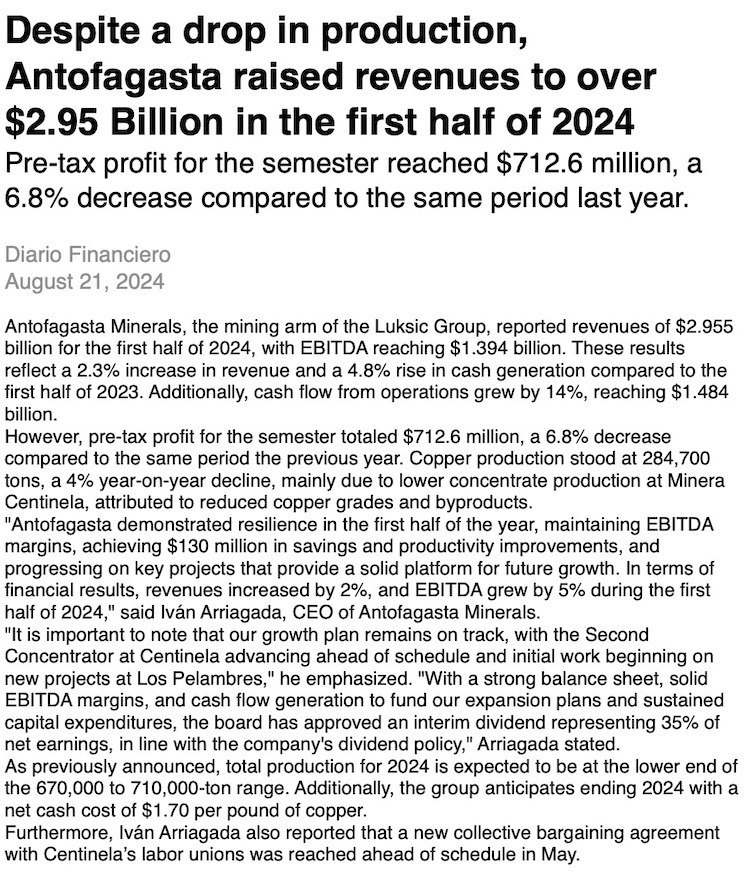 Despite a drop in production, Antofagasta raised revenues to over \$2.95 Billion in the first half of 2024

Pre-tax profit for the semester reached \$712.6 million, a 6.8% decrease compared to the same period last year.

Diario Financiero
August 21, 2024

Antofagasta Minerals, the mining arm of the Luksic Group, reported revenues of \$2.955 billion for the first half of 2024, with EBITDA reaching \$1.394 billion. These results reflect a 2.3% increase in revenue and a 4.8% rise in cash generation compared to the first half of 2023. Additionally, cash flow from operations grew by 14%, reaching \$1.484 billion.
However, pre-tax profit for the semester totaled \$712.6 million, a 6.8% decrease compared to the same period the previous year. Copper production stood at 284,700 tons, a 4% year-on-year decline, mainly due to lower concentrate production at Minera Centinela, attributed to reduced copper grades and byproducts.
"Antofagasta demonstrated resilience in the first half of the year, maintaining EBITDA margins, achieving \$130 million in savings and productivity improvements, and progressing on key projects that provide a solid platform for future growth. In terms of financial results, revenues increased by 2%, and EBITDA grew by 5% during the first half of 2024," said Iván Arriagada, CEO of Antofagasta Minerals.
"It is important to note that our growth plan remains on track, with the Second Concentrator at Centinela advancing ahead of schedule and initial work beginning on new projects at Los Pelambres," he emphasized. "With a strong balance sheet, solid EBITDA margins, and cash flow generation to fund our expansion plans and sustained capital expenditures, the board has approved an interim dividend representing 35% of net earnings, in line with the company's dividend policy," Arriagada stated.
As previously announced, total production for 2024 is expected to be at the lower end of the 670,000 to 710,000-ton range. Additionally, the group anticipates ending 2024 with a net cash cost of \$1.70 per pound of copper.
Furthermore, Iván Arriagada also reported that a new collective bargaining agreement with Centinela's labor unions was reached ahead of schedule in May.